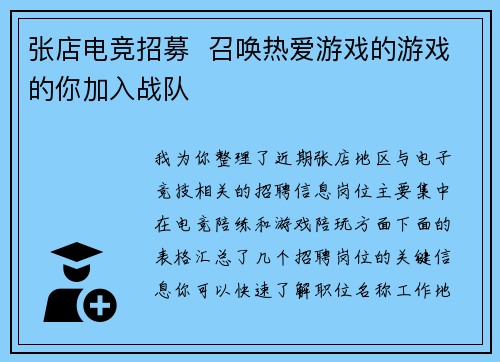 张店电竞招募  召唤热爱游戏的游戏的你加入战队

我为你整理了近期张店地区与电子竞技相关的招聘信息岗位主要集中在电竞陪练和游戏陪玩方面下面的表格汇总了几个招聘岗位的关键信息你可以快速了解职位名称工作地